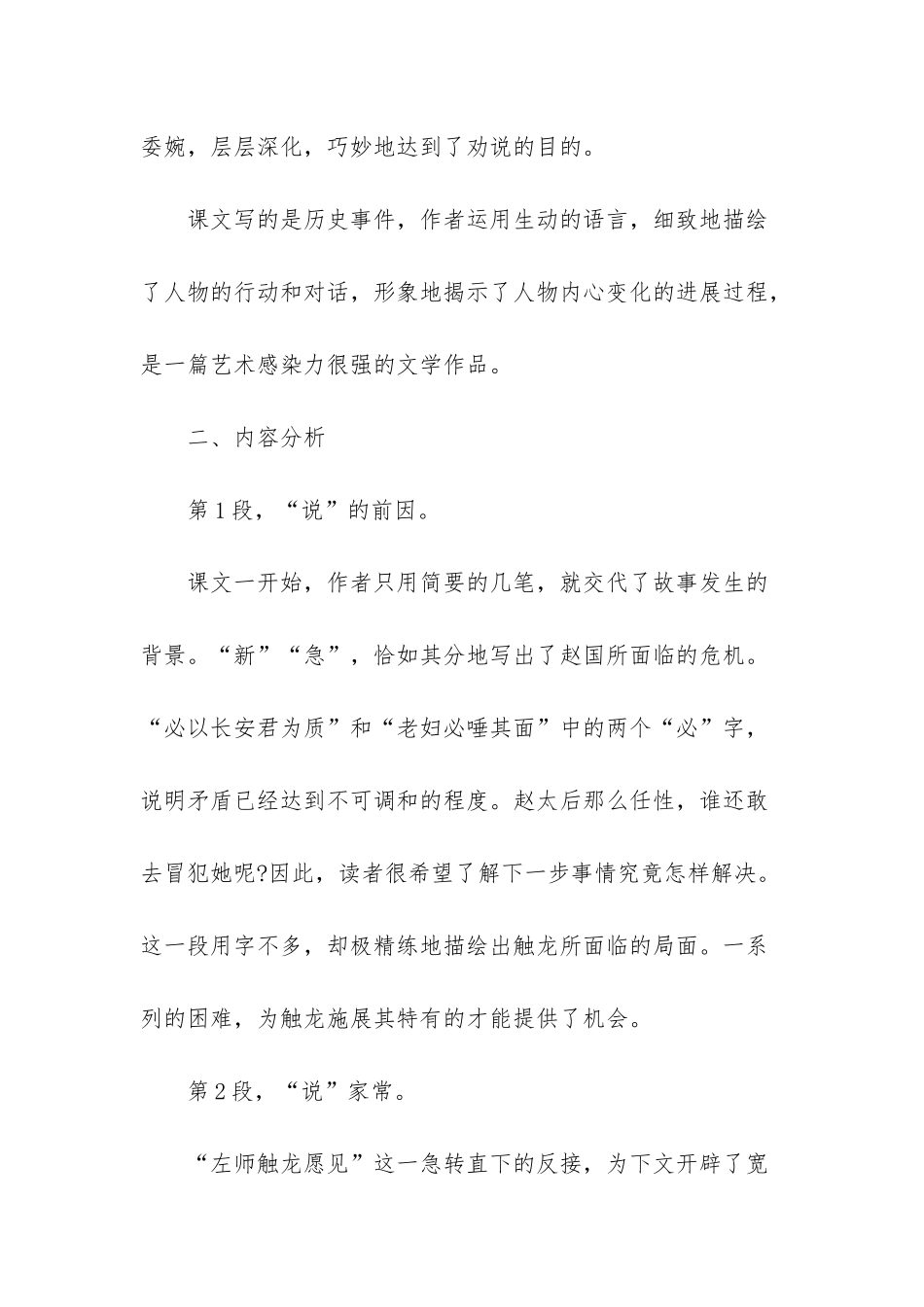 委婉，层层深化，巧妙地达到了劝说的目的。

课文写的是历史事件，作者运用生动的语言，细致地描绘了人物的行动和对话，形象地揭示了人物内心变化的进展过程，是一篇艺术感染力很强的文学作品。

二、内容分析

第1段，“说”的前因。

课文一开始，作者只用简要的几笔，就交代了故事发生的背景。“新”“急”，恰如其分地写出了赵国所面临的危机。“必以长安君为质”和“老妇必唾其面”中的两个“必”字，说明矛盾已经达到不可调和的程度。赵太后那么任性，谁还敢去冒犯她呢?因此，读者很希望了解下一步事情究竟怎样解决。这一段用字不多，却极精练地描绘出触龙所面临的局面。一系列的困难，为触龙施展其特有的才能提供了机会。

第2段，“说”家常。

“左师触龙愿见”这一急转直下的反接，为下文开辟了宽